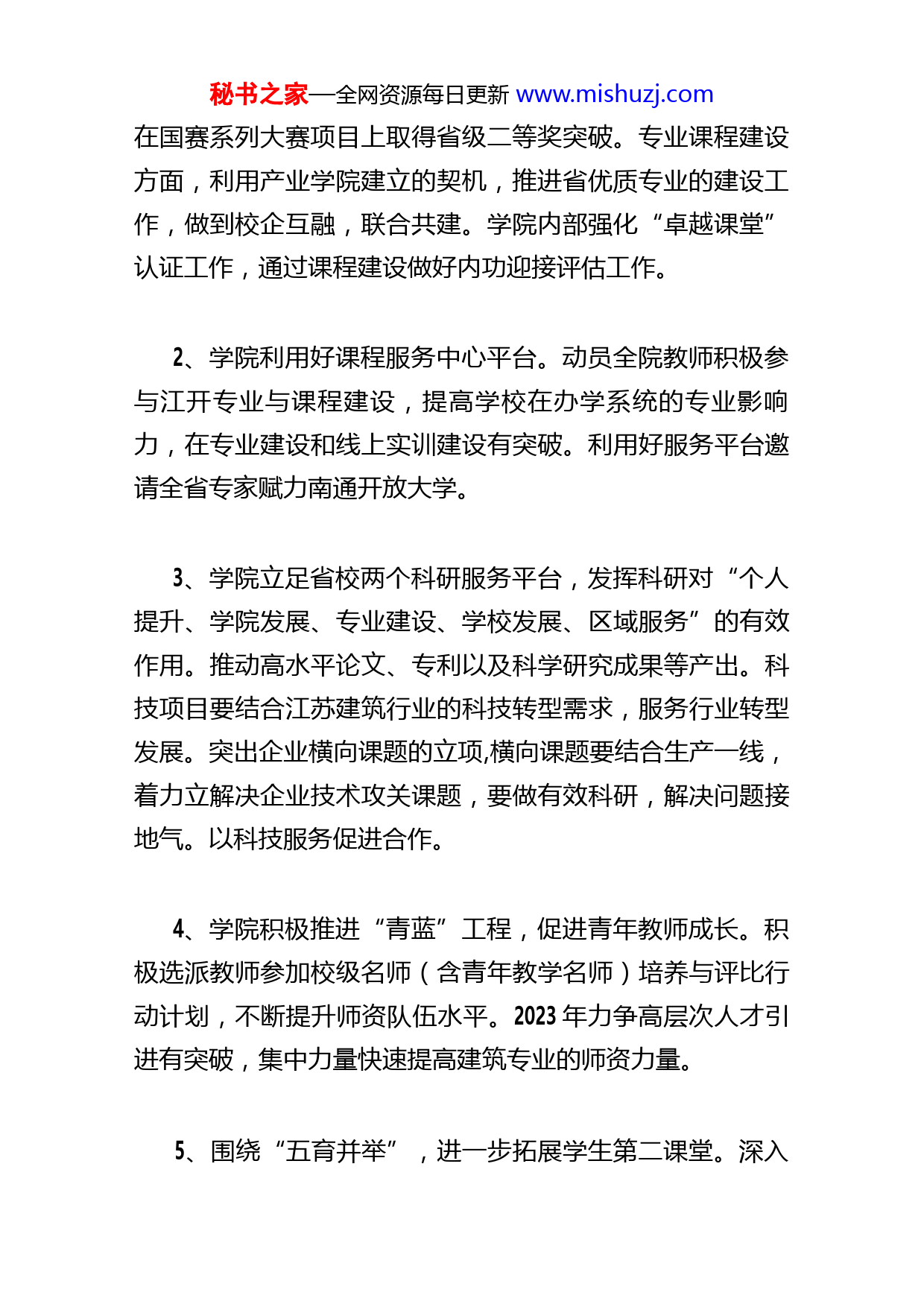 秘书之家—全网资源每日更新 www.mishuzj.com

在国赛系列大赛项目上取得省级二等奖突破。专业课程建设方面，利用产业学院建立的契机，推进省优质专业的建设工作，做到校企互融，联合共建。学院内部强化“卓越课堂”认证工作，通过课程建设做好内功迎接评估工作。

2、学院利用好课程服务中心平台。动员全院教师积极参与江开专业与课程建设，提高学校在办学系统的专业影响力，在专业建设和线上实训建设有突破。利用好服务平台邀请全省专家赋力南通开放大学。

3、学院立足省校两个科研服务平台，发挥科研对“个人提升、学院发展、专业建设、学校发展、区域服务”的有效作用。推动高水平论文、专利以及科学研究成果等产出。科技项目要结合江苏建筑行业的科技转型需求，服务行业转型发展。突出企业横向课题的立项,横向课题要结合生产一线，着力立解决企业技术攻关课题，要做有效科研，解决问题接地气。以科技服务促进合作。

4、学院积极推进“青蓝”工程，促进青年教师成长。积极选派教师参加校级名师（含青年教学名师）培养与评比行动计划，不断提升师资队伍水平。2023 年力争高层次人才引进有突破，集中力量快速提高建筑专业的师资力量。

5、围绕“五育并举”，进一步拓展学生第二课堂。深入